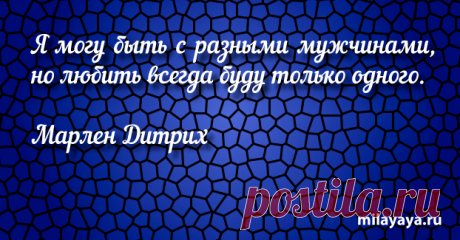 Я могу быть с разными мужчинами, но любить всегда буду только одного.

Марлен Дитрих

postila.ru

milayaya.ru